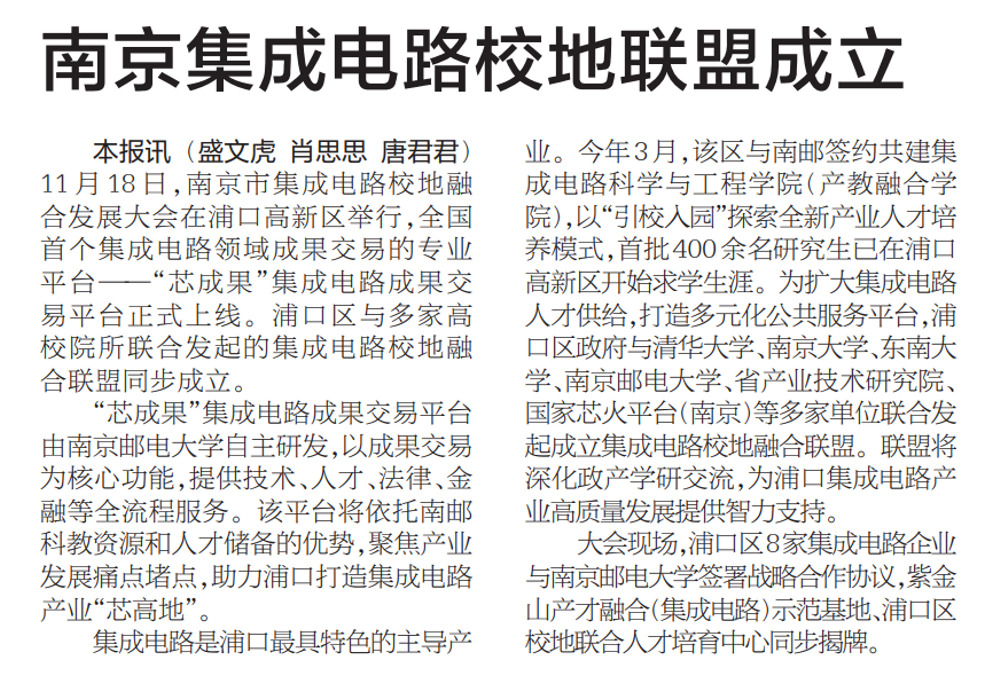 南京集成电路校地联盟成立

本报讯（盛文虎 肖思思 唐君君）11月18日，南京市集成电路校地融合发展大会在浦口高新区举行，全国首个集成电路领域成果交易的专业平台——“芯成果”集成电路成果交易平台正式上线。浦口区与多家高校院所联合发起的集成电路校地融合联盟同步成立。

“芯成果”集成电路成果交易平台由南京邮电大学自主研发，以成果交易为核心功能，提供技术、人才、法律、金融等全流程服务。该平台将依托南邮科教资源和人才储备的优势，聚焦产业发展痛点堵点，助力浦口打造集成电路产业“芯高地”。

集成电路是浦口最具特色的主导产业。今年3月，该区与南邮签约共建集成电路科学与工程学院（产教融合学院），以“引校入园”探索全新产业人才培养模式，首批400余名研究生已在浦口高新区开始求学生涯。为扩大集成电路人才供给，打造多元化公共服务平台，浦口区政府与清华大学、南京大学、东南大学、南京邮电大学、省产业技术研究院、国家芯火平台（南京）等多家单位联合发起成立集成电路校地融合联盟。联盟将深化政产学研交流，为浦口集成电路产业高质量发展提供智力支持。

大会现场，浦口区8家集成电路企业与南京邮电大学签署战略合作协议，紫金山产才融合（集成电路）示范基地、浦口区校地联合人才培育中心同步揭牌。